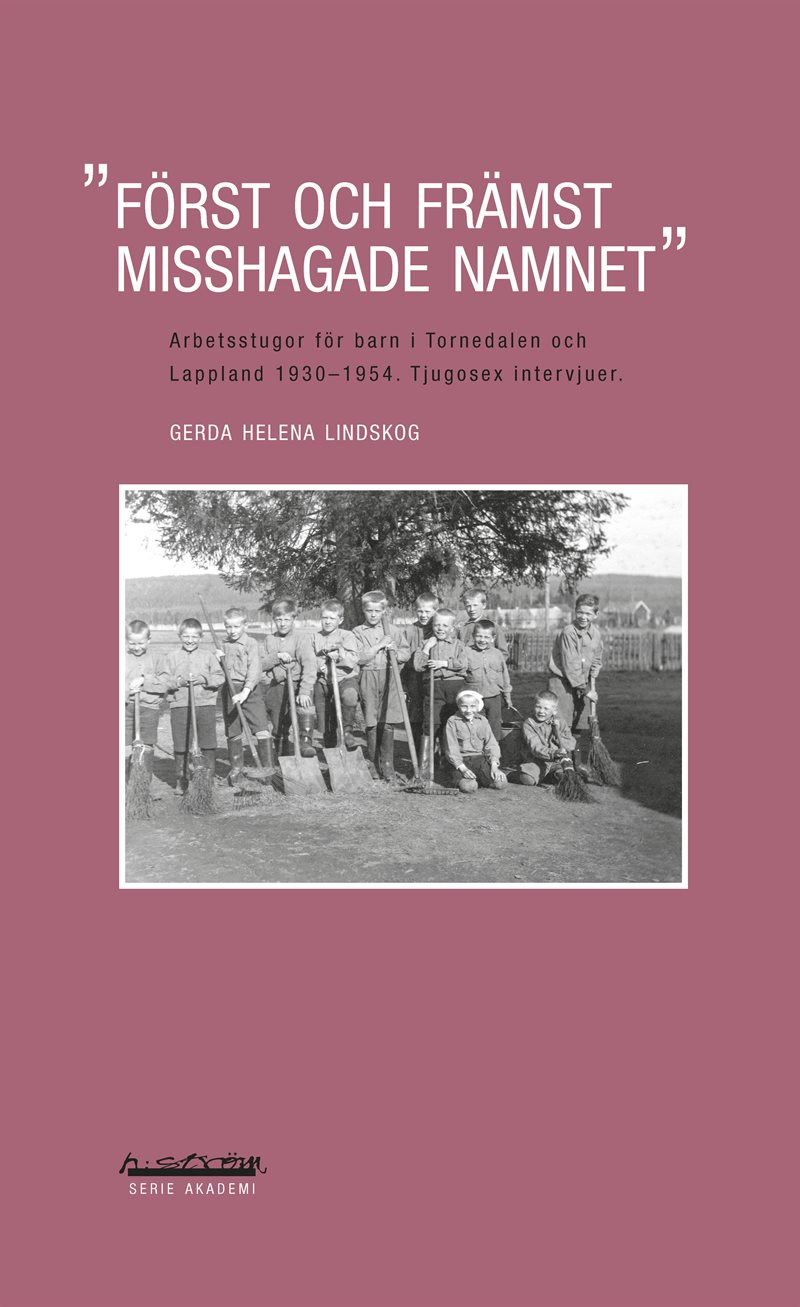 ”FÖRST OCH FRÄMST MISSHAGADE NAMNET”

Arbetsstugor för barn i Tornedalen och Lappland 1930–1954. Tjugosex intervjuer.

GERDA HELENA LINDSKOG

h:ström
SERIE AKADEMI